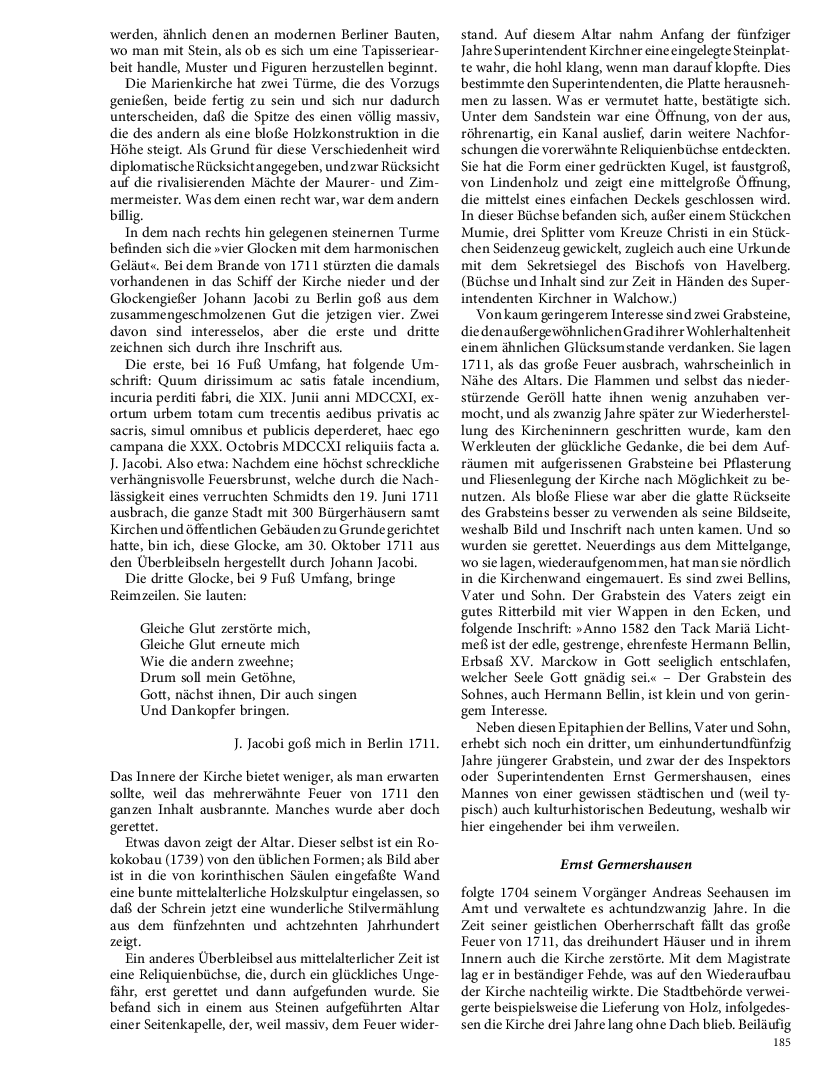 werden, ähnlich denen an modernen Berliner Bauten, wo man mit Stein, als ob es sich um eine Tapisseriearbeit handle, Muster und Figuren herzustellen beginnt.

Die Marienkirche hat zwei Türme, die des Vorzugs genießen, beide fertig zu sein und sich nur dadurch unterscheiden, daß die Spitze des einen völlig massiv, die des andern als eine bloße Holzkonstruktion in die Höhe steigt. Als Grund für diese Verschiedenheit wird diplomatische Rücksicht angegeben, und zwar Rücksicht auf die rivalisierenden Mächte der Maurer- und Zimmermeister. Was dem einen recht war, war dem andern billig.

In dem nach rechts hin gelegenen steinernen Turme befinden sich die »vier Glocken mit dem harmonischen Geläut«. Bei dem Brande von 1711 stürzten die damals vorhandenen in das Schiff der Kirche nieder und der Glockengießer Johann Jacobi zu Berlin goß aus dem zusammengeschmolzenen Gut die jetzigen vier. Zwei davon sind interesselos, aber die erste und dritte zeichnen sich durch ihre Inschrift aus.

Die erste, bei 16 Fuß Umfang, hat folgende Umschrift: Quum dirissimum ac satis fatale incendium, incuria perditi fabri, die XIX. Junii anni MDCCXI, exortum urbem totam cum trecentis aedibus privatis ac sacris, simul omnibus et publicis deperderet, haec ego campana die XXX. Octobris MDCCXI reliquiis facta a. J. Jacobi. Also etwa: Nachdem eine höchst schreckliche verhängnisvolle Feuersbrunst, welche durch die Nachlässigkeit eines verruchten Schmidts den 19. Juni 1711 ausbrach, die ganze Stadt mit 300 Bürgerhäusern samt Kirchen und öffentlichen Gebäuden zu Grunde gerichtet hatte, bin ich, diese Glocke, am 30. Oktober 1711 aus den Überbleibseln hergestellt durch Johann Jacobi.

Die dritte Glocke, bei 9 Fuß Umfang, bringe Reimzeilen. Sie lauten:

Gleiche Glut zerstörte mich,
Gleiche Glut erneute mich
Wie die andern zweehne;
Drum soll mein Getöhne,
Gott, nächst ihnen, Dir auch singen
Und Dankopfer bringen.

J. Jacobi goß mich in Berlin 1711.

Das Innere der Kirche bietet weniger, als man erwarten sollte, weil das mehrerwähnte Feuer von 1711 den ganzen Inhalt ausbrannte. Manches wurde aber doch gerettet.

Etwas davon zeigt der Altar. Dieser selbst ist ein Rokokobau (1739) von den üblichen Formen; als Bild aber ist in die von korinthischen Säulen eingefaßte Wand eine bunte mittelalterliche Holzskulptur eingelassen, so daß der Schrein jetzt eine wunderliche Stilvermählung aus dem fünfzehnten und achtzehnten Jahrhundert zeigt.

Ein anderes Überbleibsel aus mittelalterlicher Zeit ist eine Reliquienbüchse, die, durch ein glückliches Ungefähr, erst gerettet und dann aufgefunden wurde. Sie befand sich in einem aus Steinen aufgeführten Altar einer Seitenkapelle, der, weil massiv, dem Feuer widerstand. Auf diesem Altar nahm Anfang der fünfziger Jahre Superintendent Kirchner eine eingelegte Steinplatte wahr, die hohl klang, wenn man darauf klopfte. Dies bestimmte den Superintendenten, die Platte herausnehmen zu lassen. Was er vermutet hatte, bestätigte sich. Unter dem Sandstein war eine Öffnung, von der aus, röhrenartig, ein Kanal auslief, darin weitere Nachforschungen die vorerwähnte Reliquienbüchse entdeckten. Sie hat die Form einer gedrückten Kugel, ist faustgroß, von Lindenholz und zeigt eine mittelgroße Öffnung, die mittelst eines einfachen Deckels geschlossen wird. In dieser Büchse befanden sich, außer einem Stückchen Mumie, drei Splitter vom Kreuze Christi in ein Stückchen Seidenzeug gewickelt, zugleich auch eine Urkunde mit dem Sekretsiegel des Bischofs von Havelberg. (Büchse und Inhalt sind zur Zeit in Händen des Superintendenten Kirchner in Walchow.)

Von kaum geringerem Interesse sind zwei Grabsteine, die den außergewöhnlichen Grad ihrer Wohlerhaltenheit einem ähnlichen Glücksumstande verdanken. Sie lagen 1711, als das große Feuer ausbrach, wahrscheinlich in Nähe des Altars. Die Flammen und selbst das niederstürzende Geröll hatte ihnen wenig anzuhaben vermocht, und als zwanzig Jahre später zur Wiederherstellung des Kircheninnern geschritten wurde, kam den Werkleuten der glückliche Gedanke, die bei dem Aufräumen mit aufgerissenen Grabsteine bei Pflasterung und Fliesenlegung der Kirche nach Möglichkeit zu benutzen. Als bloße Fliese war aber die glatte Rückseite des Grabsteins besser zu verwenden als seine Bildseite, weshalb Bild und Inschrift nach unten kamen. Und so wurden sie gerettet. Neuerdings aus dem Mittelgange, wo sie lagen, wiederaufgenommen, hat man sie nördlich in die Kirchenwand eingemauert. Es sind zwei Bellins, Vater und Sohn. Der Grabstein des Vaters zeigt ein gutes Ritterbild mit vier Wappen in den Ecken, und folgende Inschrift: »Anno 1582 den Tack Mariä Lichtmeß ist der edle, gestrenge, ehrenfeste Hermann Bellin, Erbsaß XV. Marckow in Gott seeliglich entschlafen, welcher Seele Gott gnädig sei.« – Der Grabstein des Sohnes, auch Hermann Bellin, ist klein und von geringem Interesse.

Neben diesen Epitaphien der Bellins, Vater und Sohn, erhebt sich noch ein dritter, um einhundertundfünfzig Jahre jüngerer Grabstein, und zwar der des Inspektors oder Superintendenten Ernst Germershausen, eines Mannes von einer gewissen städtischen und (weil typisch) auch kulturhistorischen Bedeutung, weshalb wir hier eingehender bei ihm verweilen.

Ernst Germershausen

folgte 1704 seinem Vorgänger Andreas Seehausen im Amt und verwaltete es achtundzwanzig Jahre. In die Zeit seiner geistlichen Oberherrschaft fällt das große Feuer von 1711, das dreihundert Häuser und in ihrem Innern auch die Kirche zerstörte. Mit dem Magistrate lag er in beständiger Fehde, was auf den Wiederaufbau der Kirche nachteilig wirkte. Die Stadtbehörde verweigerte beispielsweise die Lieferung von Holz, infolgedessen die Kirche drei Jahre lang ohne Dach blieb. Beiläufig

185